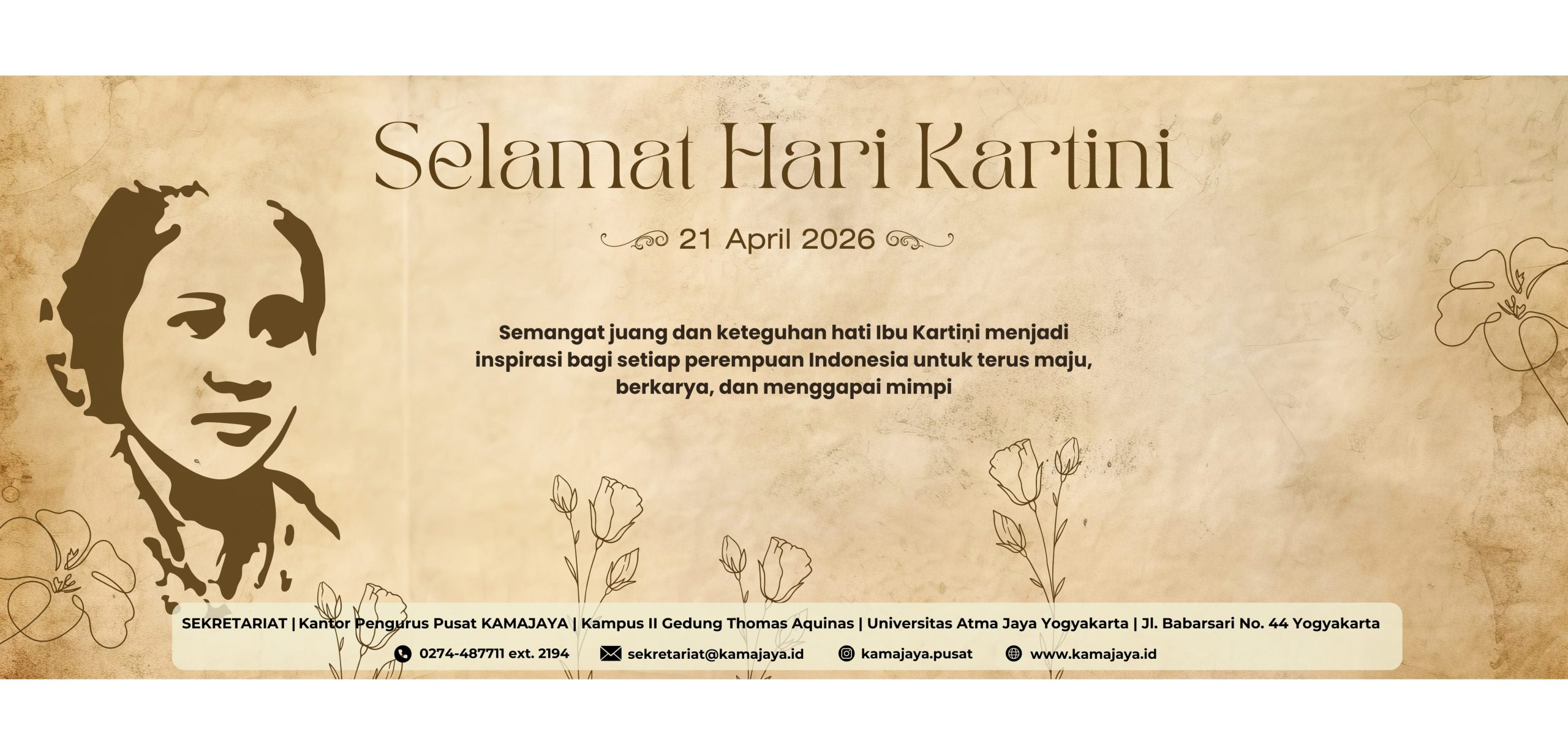 Selamat Hari Kartini

21 April 2026

Semangat juang dan keteguhan hati Ibu Kartini menjadi inspirasi bagi setiap perempuan Indonesia untuk terus maju, berkarya, dan menggapai mimpi

SEKRETARIAT | Kantor Pengurus Pusat KAMAJAYA | Kampus II Gedung Thomas Aquinas | Universitas Atma Jaya Yogyakarta | Jl. Babarsari No. 44 Yogyakarta

0274-487711 ext. 2194 sekretariat@kamajaya.id kamajaya.pusat www.kamajaya.id